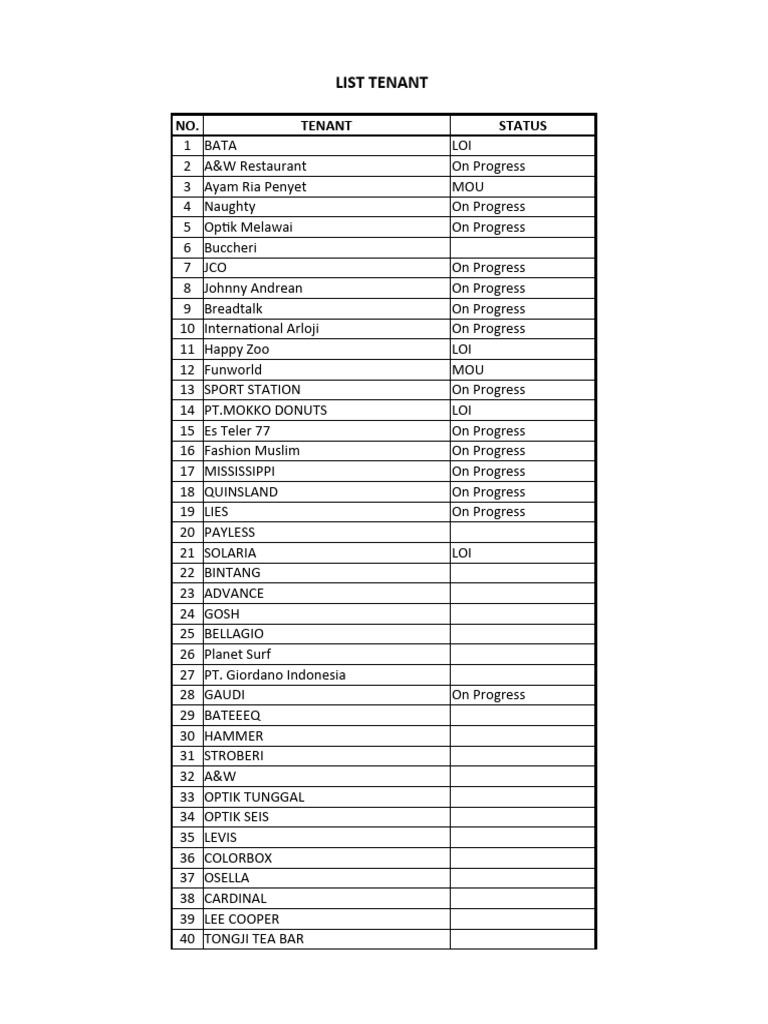 LIST TENANT

| NO. | TENANT | STATUS |
|---|---|---|
| 1 | BATA | LOI |
| 2 | A&W Restaurant | On Progress |
| 3 | Ayam Ria Penyet | MOU |
| 4 | Naughty | On Progress |
| 5 | Optik Melawai | On Progress |
| 6 | Buccheri | |
| 7 | JCO | On Progress |
| 8 | Johnny Andrean | On Progress |
| 9 | Breadtalk | On Progress |
| 10 | International Arloji | On Progress |
| 11 | Happy Zoo | LOI |
| 12 | Funworld | MOU |
| 13 | SPORT STATION | On Progress |
| 14 | PT.MOKKO DONUTS | LOI |
| 15 | Es Teler 77 | On Progress |
| 16 | Fashion Muslim | On Progress |
| 17 | MISSISSIPPI | On Progress |
| 18 | QUINSLAND | On Progress |
| 19 | LIES | On Progress |
| 20 | PAYLESS | |
| 21 | SOLARIA | LOI |
| 22 | BINTANG | |
| 23 | ADVANCE | |
| 24 | GOSH | |
| 25 | BELLAGIO | |
| 26 | Planet Surf | |
| 27 | PT. Giordano Indonesia | |
| 28 | GAUDI | On Progress |
| 29 | BATEEEQ | |
| 30 | HAMMER | |
| 31 | STROBERI | |
| 32 | A&W | |
| 33 | OPTIK TUNGGAL | |
| 34 | OPTIK SEIS | |
| 35 | LEVIS | |
| 36 | COLORBOX | |
| 37 | OSELLA | |
| 38 | CARDINAL | |
| 39 | LEE COOPER | |
| 40 | TONGJI TEA BAR | |